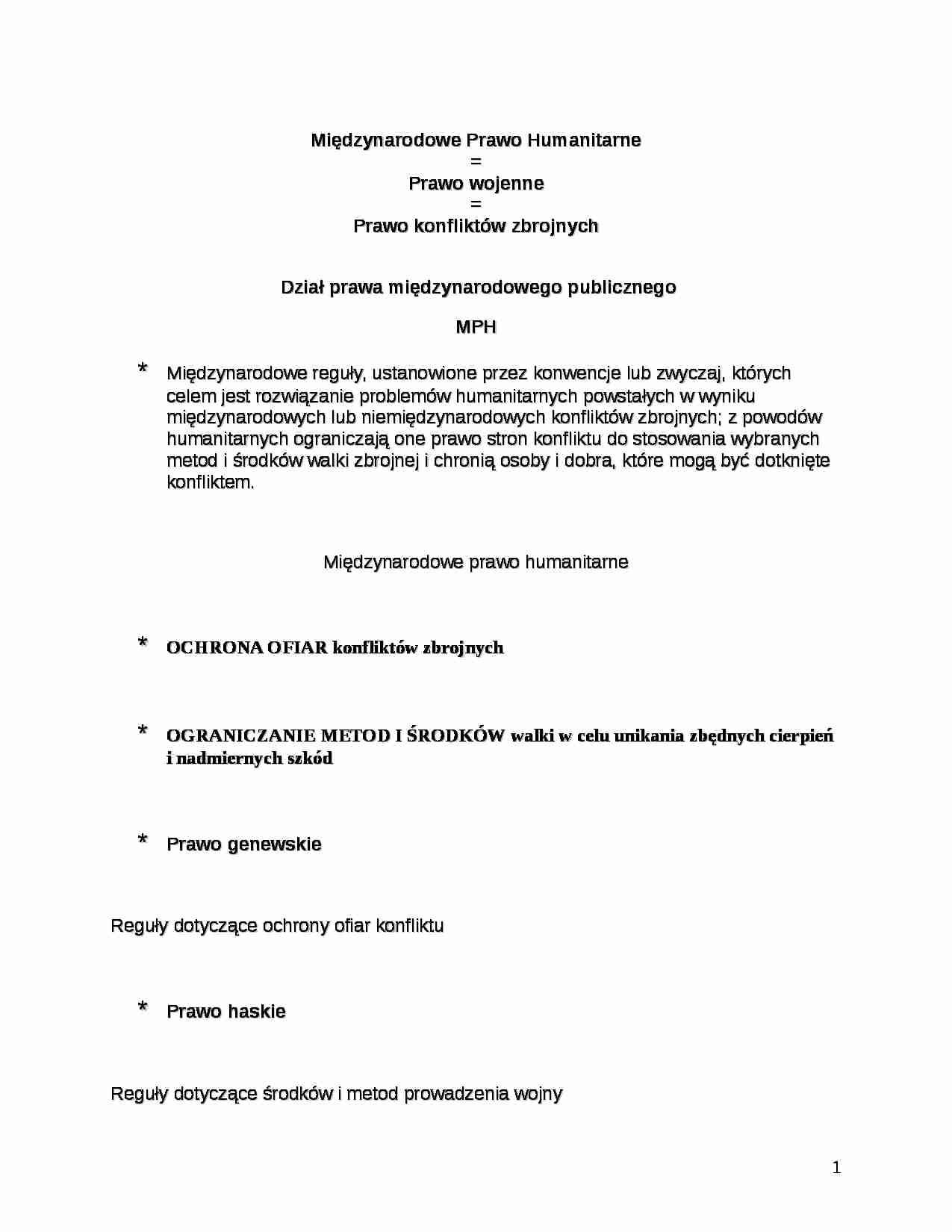 Międzynarodowe Prawo Humanitarne
=
Prawo wojenne
=
Prawo konfliktów zbrojnych

Dział prawa międzynarodowego publicznego

MPH

* Międzynarodowe reguły, ustanowione przez konwencje lub zwyczaj, których celem jest rozwiązanie problemów humanitarnych powstałych w wyniku międzynarodowych lub niemiędzynarodowych konfliktów zbrojnych; z powodów humanitarnych ograniczają one prawo stron konfliktu do stosowania wybranych metod i środków walki zbrojnej i chronią osoby i dobra, które mogą być dotknięte konfliktem.

Międzynarodowe prawo humanitarne

* OCHRONA OFIAR konfliktów zbrojnych

* OGRANICZANIE METOD I ŚRODKÓW walki w celu unikania zbędnych cierpień i nadmiernych szkód

* Prawo genewskie

Reguły dotyczące ochrony ofiar konfliktu

* Prawo haskie

Reguły dotyczące środków i metod prowadzenia wojny

1